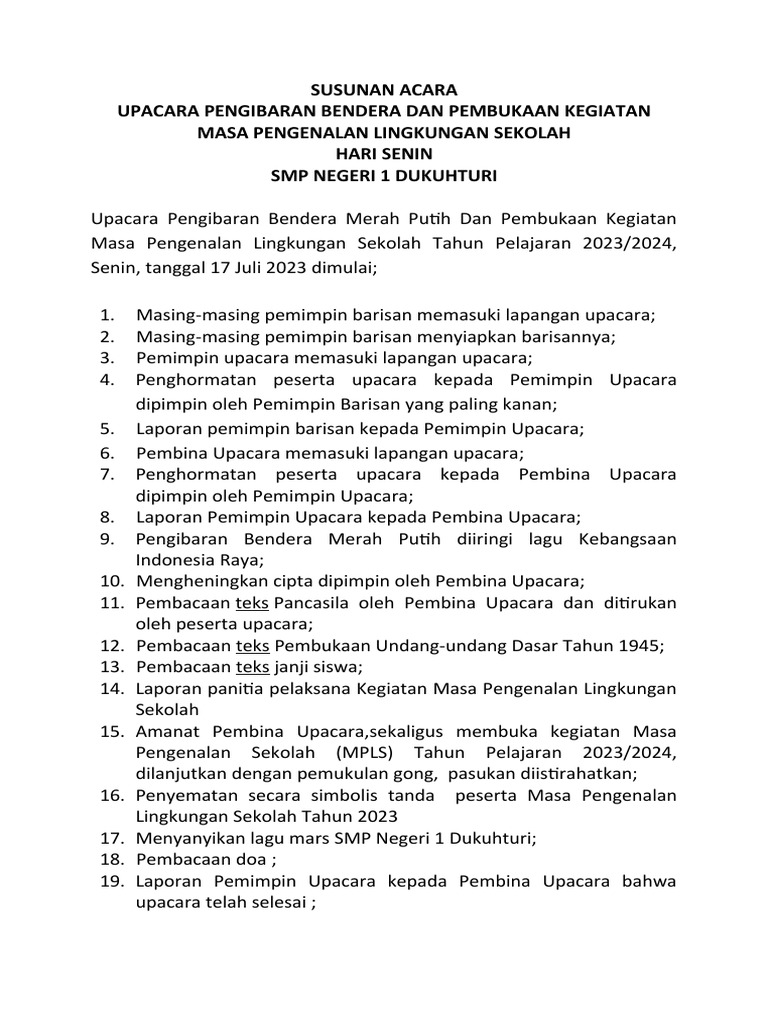 SUSUNAN ACARA
UPACARA PENGIBARAN BENDERA DAN PEMBUKAAN KEGIATAN
MASA PENGENALAN LINGKUNGAN SEKOLAH
HARI SENIN
SMP NEGERI 1 DUKUHTURI

Upacara Pengibaran Bendera Merah Putih Dan Pembukaan Kegiatan Masa Pengenalan Lingkungan Sekolah Tahun Pelajaran 2023/2024, Senin, tanggal 17 Juli 2023 dimulai;

1. Masing-masing pemimpin barisan memasuki lapangan upacara;
2. Masing-masing pemimpin barisan menyiapkan barisannya;
3. Pemimpin upacara memasuki lapangan upacara;
4. Penghormatan peserta upacara kepada Pemimpin Upacara dipimpin oleh Pemimpin Barisan yang paling kanan;
5. Laporan pemimpin barisan kepada Pemimpin Upacara;
6. Pembina Upacara memasuki lapangan upacara;
7. Penghormatan peserta upacara kepada Pembina Upacara dipimpin oleh Pemimpin Upacara;
8. Laporan Pemimpin Upacara kepada Pembina Upacara;
9. Pengibaran Bendera Merah Putih diiringi lagu Kebangsaan Indonesia Raya;
10. Mengheningkan cipta dipimpin oleh Pembina Upacara;
11. Pembacaan teks Pancasila oleh Pembina Upacara dan ditirukan oleh peserta upacara;
12. Pembacaan teks Pembukaan Undang-undang Dasar Tahun 1945;
13. Pembacaan teks janji siswa;
14. Laporan panitia pelaksana Kegiatan Masa Pengenalan Lingkungan Sekolah
15. Amanat Pembina Upacara,sekaligus membuka kegiatan Masa Pengenalan Sekolah (MPLS) Tahun Pelajaran 2023/2024, dilanjutkan dengan pemukulan gong, pasukan diistirahatkan;
16. Penyematan secara simbolis tanda peserta Masa Pengenalan Lingkungan Sekolah Tahun 2023
17. Menyanyikan lagu mars SMP Negeri 1 Dukuhturi;
18. Pembacaan doa ;
19. Laporan Pemimpin Upacara kepada Pembina Upacara bahwa upacara telah selesai ;